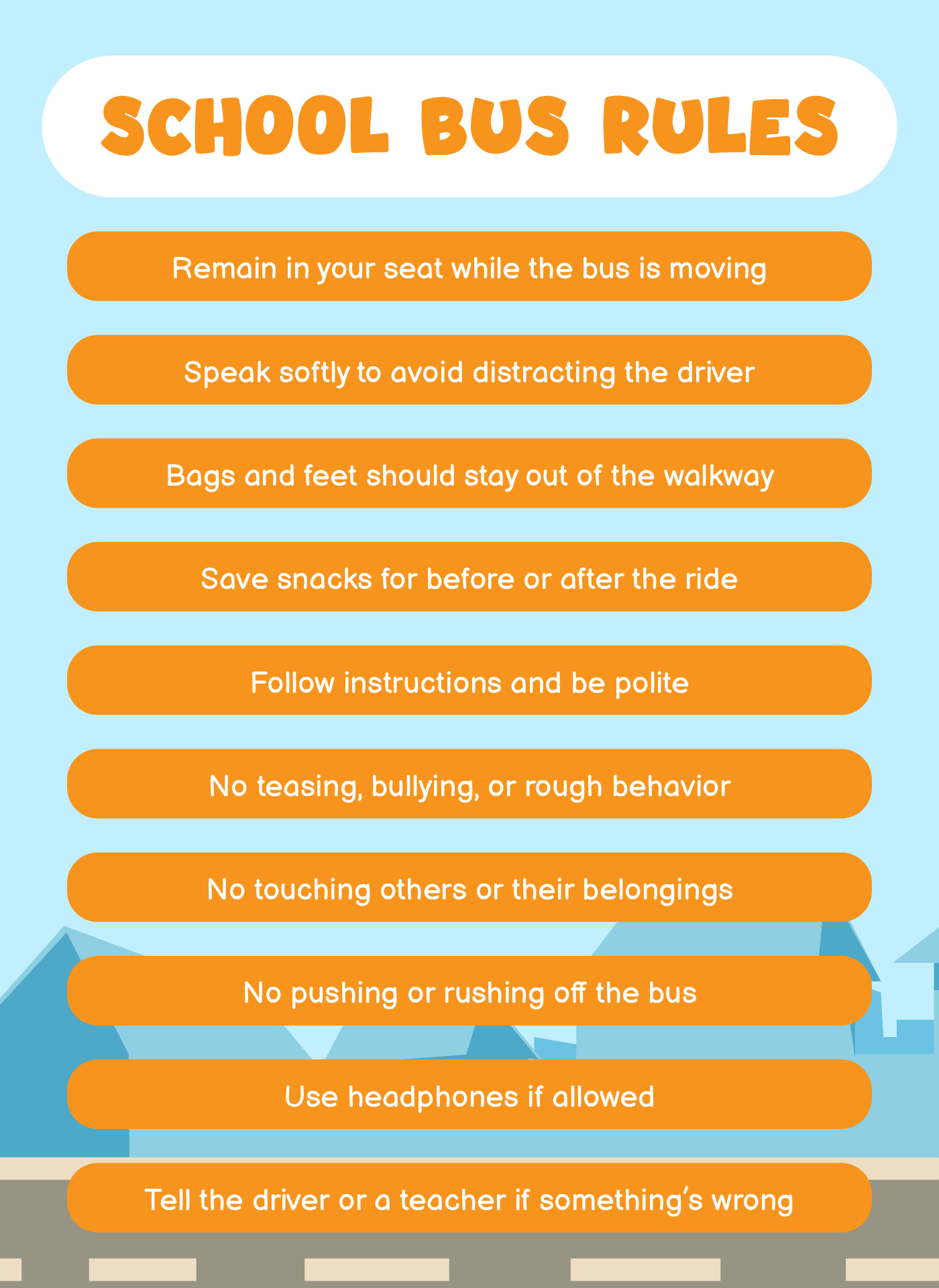 SCHOOL BUS RULES

Remain in your seat while the bus is moving

Speak softly to avoid distracting the driver

Bags and feet should stay out of the walkway

Save snacks for before or after the ride

Follow instructions and be polite

No teasing, bullying, or rough behavior

No touching others or their belongings

No pushing or rushing off the bus

Use headphones if allowed

Tell the driver or a teacher if something's wrong